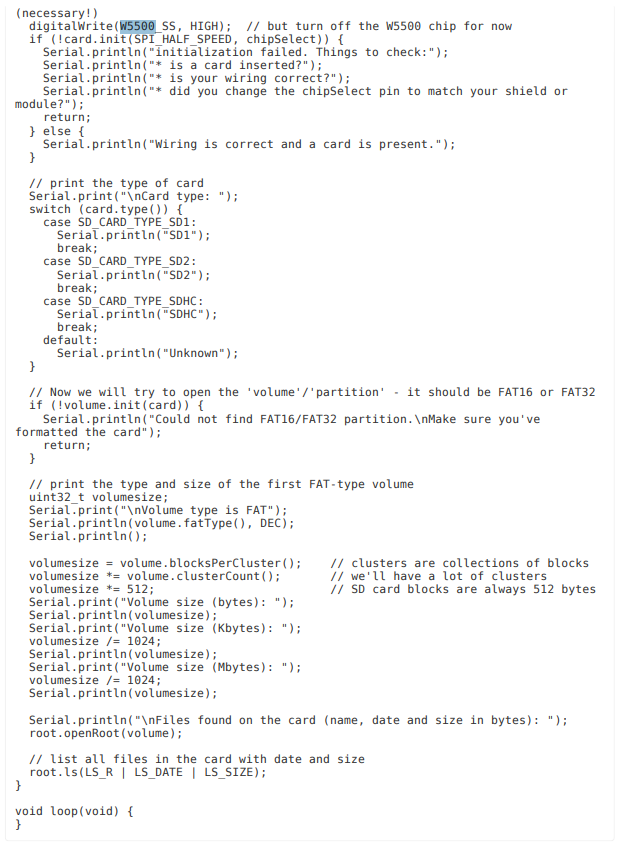 (necessary!)
  digitalWrite(W5500_SS, HIGH);  // but turn off the W5500 chip for now
  if (!card.init(SPI_HALF_SPEED, chipSelect)) {
    Serial.println("initialization failed. Things to check:");
    Serial.println("* is a card inserted?");
    Serial.println("* is your wiring correct?");
    Serial.println("* did you change the chipSelect pin to match your shield or module?");
    return;
  } else {
    Serial.println("Wiring is correct and a card is present.");
  }

  // print the type of card
  Serial.print("\nCard type: ");
  switch (card.type()) {
    case SD_CARD_TYPE_SD1:
      Serial.println("SD1");
      break;
    case SD_CARD_TYPE_SD2:
      Serial.println("SD2");
      break;
    case SD_CARD_TYPE_SDHC:
      Serial.println("SDHC");
      break;
    default:
      Serial.println("Unknown");
  }

  // Now we will try to open the 'volume'/'partition' - it should be FAT16 or FAT32
  if (!volume.init(card)) {
    Serial.println("Could not find FAT16/FAT32 partition.\nMake sure you've formatted the card");
    return;
  }

  // print the type and size of the first FAT-type volume
  uint32_t volumesize;
  Serial.print("\nVolume type is FAT");
  Serial.println(volume.fatType(), DEC);
  Serial.println();

  volumesize = volume.blocksPerCluster();    // clusters are collections of blocks
  volumesize *= volume.clusterCount();       // we'll have a lot of clusters
  volumesize *= 512;                         // SD card blocks are always 512 bytes
  Serial.print("Volume size (bytes): ");
  Serial.println(volumesize);
  Serial.print("Volume size (Kbytes): ");
  volumesize /= 1024;
  Serial.println(volumesize);
  Serial.print("Volume size (Mbytes): ");
  volumesize /= 1024;
  Serial.println(volumesize);

  Serial.println("\nFiles found on the card (name, date and size in bytes): ");
  root.openRoot(volume);

  // list all files in the card with date and size
  root.ls(LS_R | LS_DATE | LS_SIZE);
}

void loop(void) {
}